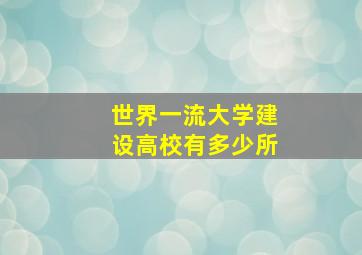 世界一流大学建设高校有多少所